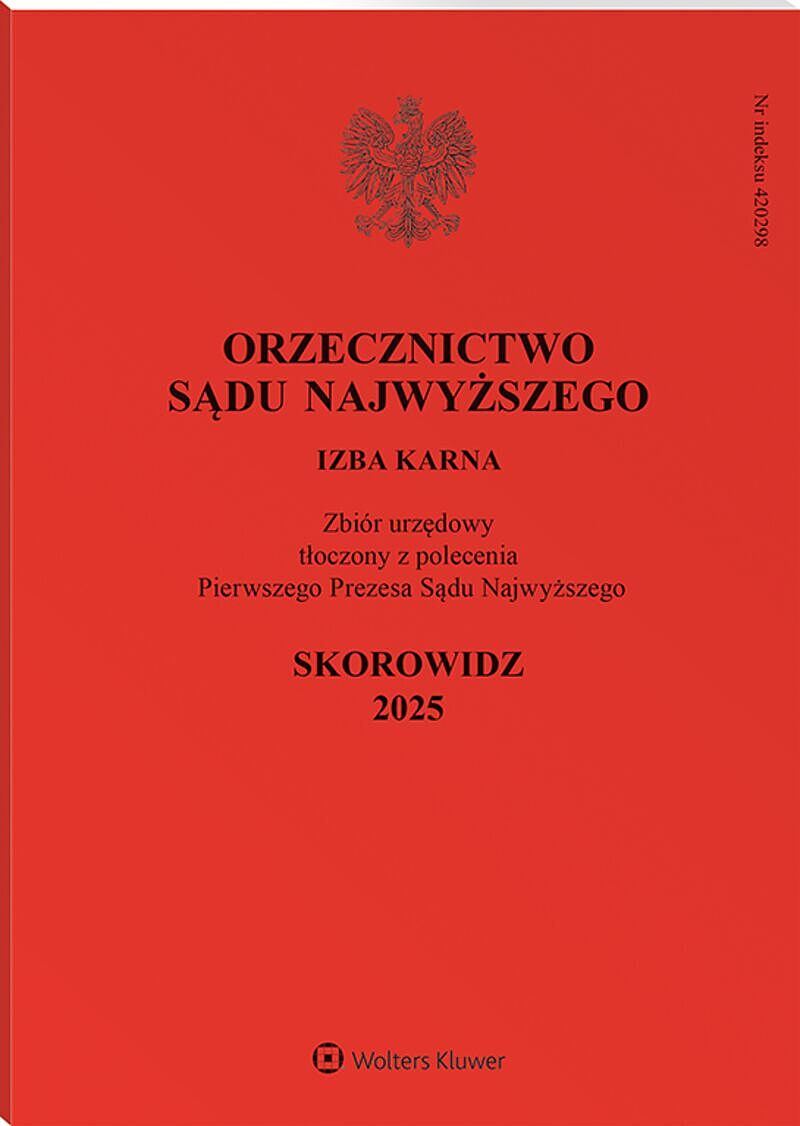 Nr indeksu 420298

ORZECZNICTWO SĄDU NAJWYŻSZEGO

IZBA KARNA

Zbiór urzędowy tłoczony z polecenia Pierwszego Prezesa Sądu Najwyższego

SKOROWIDZ 2025

Wolters Kluwer